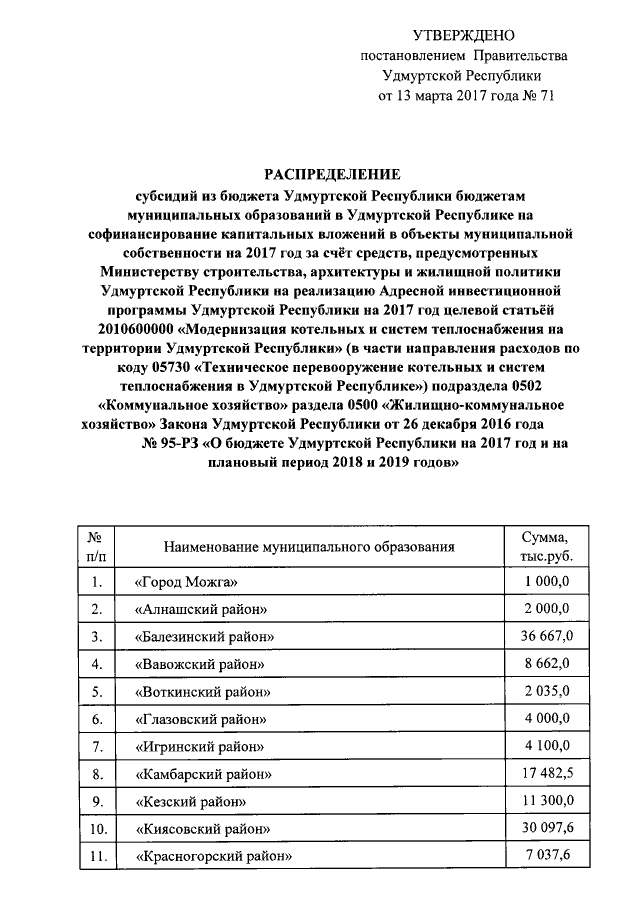 УТВЕРЖДЕНО
постановлением Правительства
Удмуртской Республики
от 13 марта 2017 года № 71

РАСПРЕДЕЛЕНИЕ
субсидий из бюджета Удмуртской Республики бюджетам муниципальных образований в Удмуртской Республике на софинансирование капитальных вложений в объекты муниципальной собственности на 2017 год за счёт средств, предусмотренных Министерству строительства, архитектуры и жилищной политики Удмуртской Республики на реализацию Адресной инвестиционной программы Удмуртской Республики на 2017 год целевой статьёй 2010600000 «Модернизация котельных и систем теплоснабжения на территории Удмуртской Республики» (в части направления расходов по коду 05730 «Техническое перевооружение котельных и систем теплоснабжения в Удмуртской Республике») подраздела 0502 «Коммунальное хозяйство» раздела 0500 «Жилищно-коммунальное хозяйство» Закона Удмуртской Республики от 26 декабря 2016 года № 95-РЗ «О бюджете Удмуртской Республики на 2017 год и на плановый период 2018 и 2019 годов»

| № п/п | Наименование муниципального образования | Сумма, тыс.руб. |
|---|---|---|
| 1. | «Город Можга» | 1 000,0 |
| 2. | «Алнашский район» | 2 000,0 |
| 3. | «Балезинский район» | 36 667,0 |
| 4. | «Вавожский район» | 8 662,0 |
| 5. | «Воткинский район» | 2 035,0 |
| 6. | «Глазовский район» | 4 000,0 |
| 7. | «Игринский район» | 4 100,0 |
| 8. | «Камбарский район» | 17 482,5 |
| 9. | «Кезский район» | 11 300,0 |
| 10. | «Киясовский район» | 30 097,6 |
| 11. | «Красногорский район» | 7 037,6 |